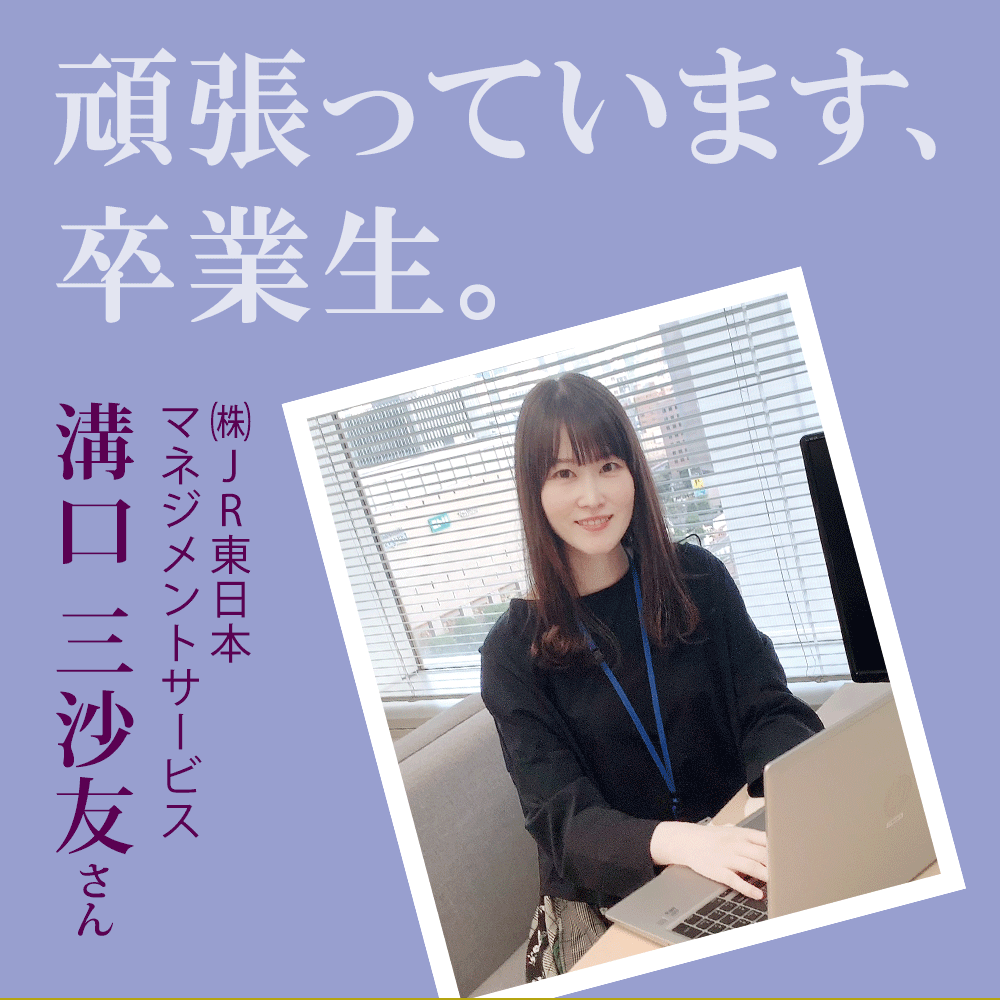 頑張っています、
卒業生。

㈱JR東日本
マネジメントサービス

溝口 三沙友さん